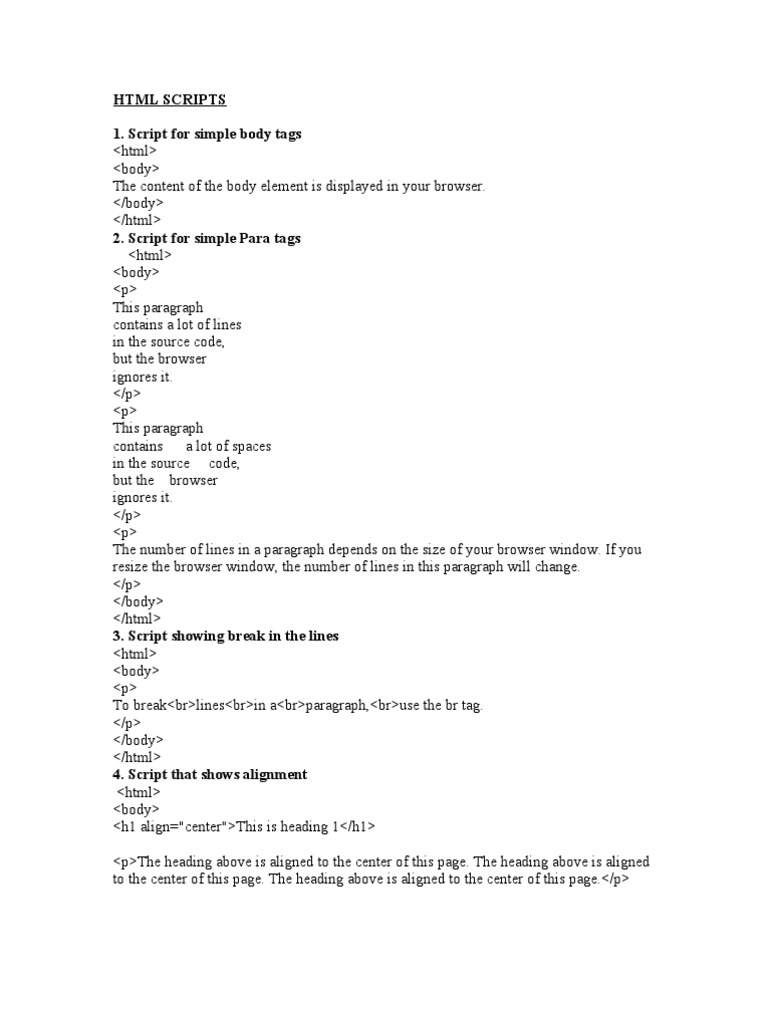 HTML SCRIPTS

1. Script for simple body tags
<html>
<body>
The content of the body element is displayed in your browser.
</body>
</html>
2. Script for simple Para tags
<html>
<body>
<p>
This paragraph
contains a lot of lines
in the source code,
but the browser
ignores it.
</p>
<p>
This paragraph
contains a lot of spaces
in the source code,
but the browser
ignores it.
</p>
<p>
The number of lines in a paragraph depends on the size of your browser window. If you resize the browser window, the number of lines in this paragraph will change.
</p>
</body>
</html>
3. Script showing break in the lines
<html>
<body>
<p>
To break<br>lines<br>in a<br>paragraph,<br>use the br tag.
</p>
</body>
</html>
4. Script that shows alignment
<html>
<body>
<h1 align="center">This is heading 1</h1>

<p>The heading above is aligned to the center of this page. The heading above is aligned to the center of this page. The heading above is aligned to the center of this page.</p>